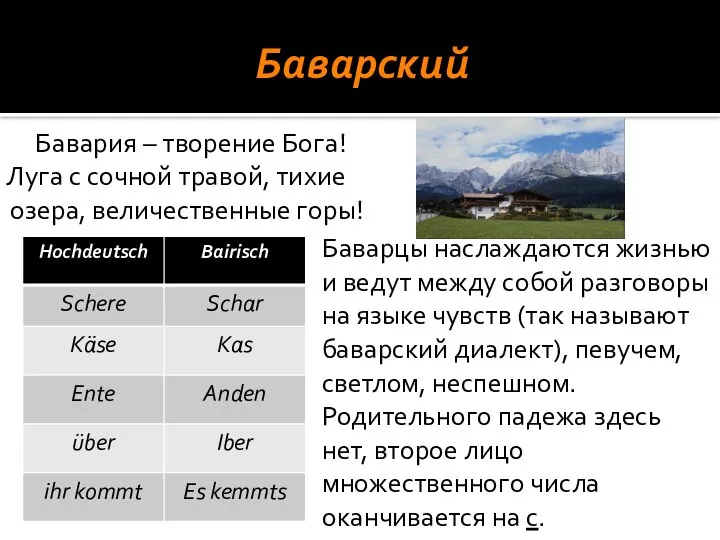 Баварский

Бавария – творение Бога! Луга с сочной травой, тихие озера, величественные горы!

| Hochdeutsch | Bairisch |
|---|---|
| Schere | Schar |
| Käse | Kas |
| Ente | Anden |
| über | Iber |
| ihr kommt | Es kemmts |

Баварцы наслаждаются жизнью и ведут между собой разговоры на языке чувств (так называют баварский диалект), певучем, светлом, неспешном. Родительного падежа здесь нет, второе лицо множественного числа оканчивается на с.